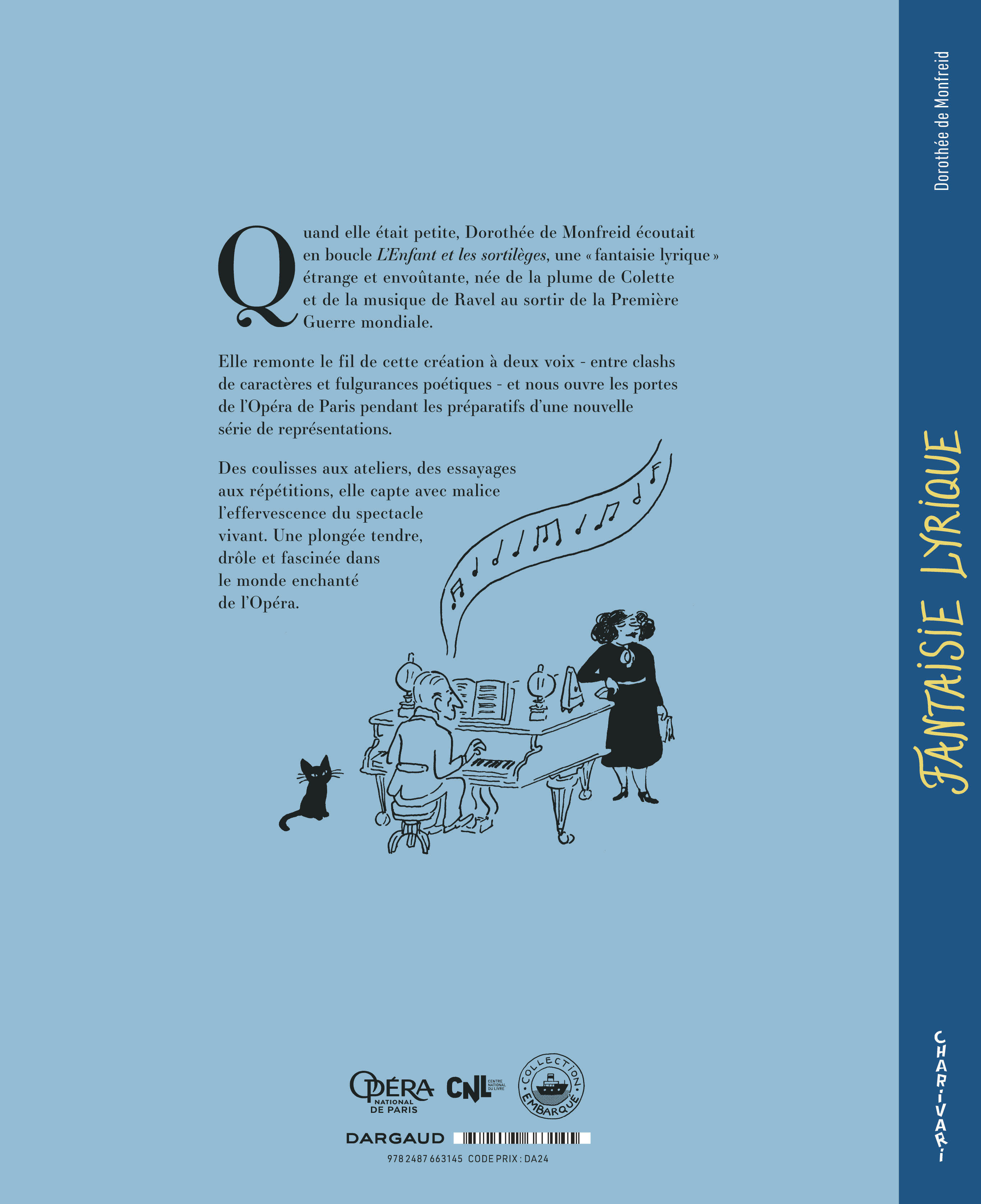 Quand elle était petite, Dorothée de Monfreid écoutait en boucle L'Enfant et les sortilèges, une « fantaisie lyrique » étrange et envoûtante, née de la plume de Colette et de la musique de Ravel au sortir de la Première Guerre mondiale.

Elle remonte le fil de cette création à deux voix - entre clashs de caractères et fulgurances poétiques - et nous ouvre les portes de l'Opéra de Paris pendant les préparatifs d'une nouvelle série de représentations.

Des coulisses aux ateliers, des essayages aux répétitions, elle capte avec malice l'effervescence du spectacle vivant. Une plongée tendre, drôle et fascinée dans le monde enchanté de l'Opéra.

OPÉRA NATIONAL DE PARIS
CNL CENTRE NATIONAL DU LIVRE
COLLECTION EMBARQUÉ

DARGAUD

978 2487 663145 CODE PRIX : DA24

Dorothée de Monfreid

FANTAISIE LYRIQUE

CHARIVARI